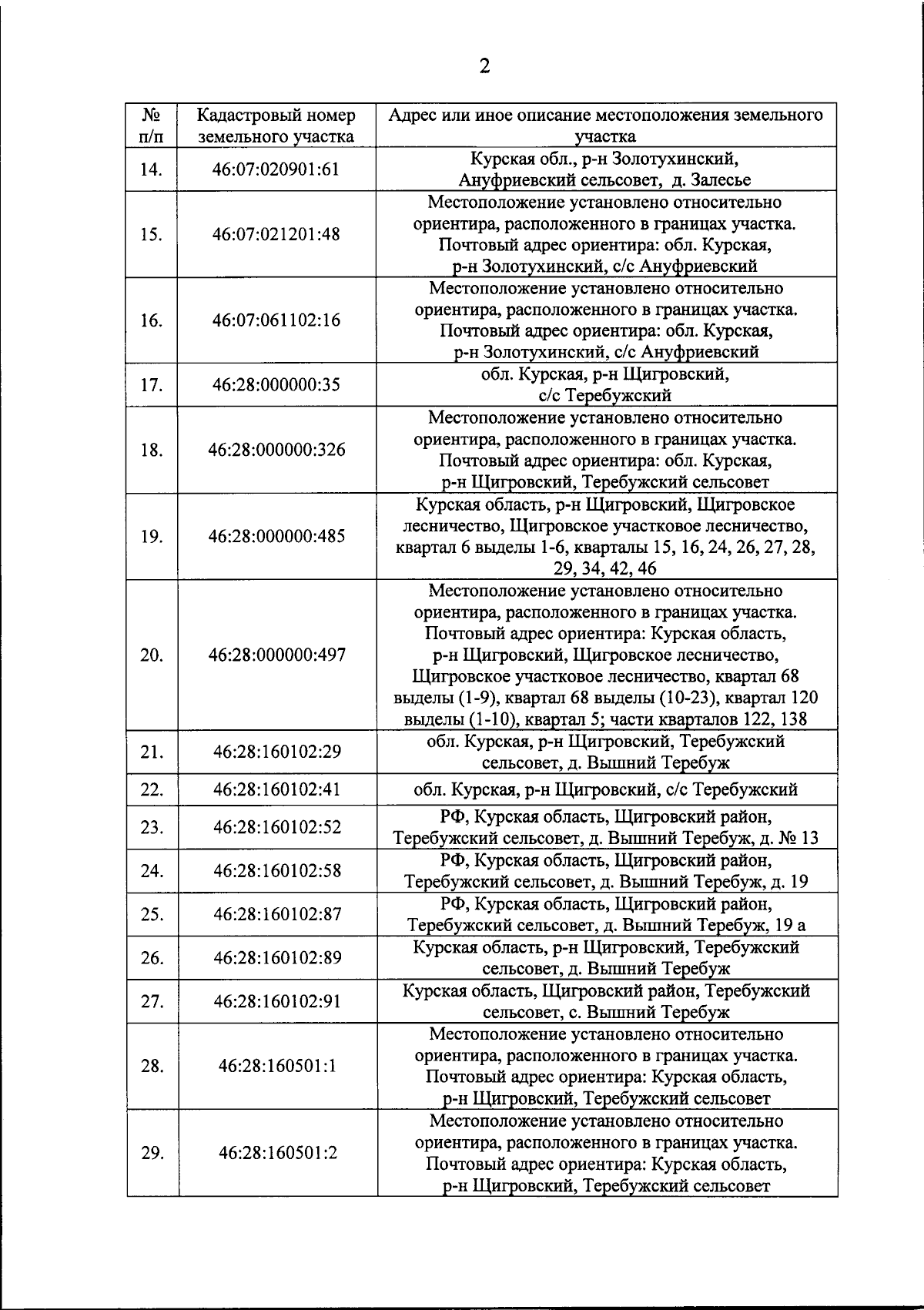 2

| № п/п | Кадастровый номер земельного участка | Адрес или иное описание местоположения земельного участка |
|---|---|---|
| 14. | 46:07:020901:61 | Курская обл., р-н Золотухинский, Ануфриевский сельсовет, д. Залесье |
| 15. | 46:07:021201:48 | Местоположение установлено относительно ориентира, расположенного в границах участка. Почтовый адрес ориентира: обл. Курская, р-н Золотухинский, с/с Ануфриевский |
| 16. | 46:07:061102:16 | Местоположение установлено относительно ориентира, расположенного в границах участка. Почтовый адрес ориентира: обл. Курская, р-н Золотухинский, с/с Ануфриевский |
| 17. | 46:28:000000:35 | обл. Курская, р-н Щигровский, с/с Теребужский |
| 18. | 46:28:000000:326 | Местоположение установлено относительно ориентира, расположенного в границах участка. Почтовый адрес ориентира: обл. Курская, р-н Щигровский, Теребужский сельсовет |
| 19. | 46:28:000000:485 | Курская область, р-н Щигровский, Щигровское лесничество, Щигровское участковое лесничество, квартал 6 выделы 1-6, кварталы 15, 16, 24, 26, 27, 28, 29, 34, 42, 46 |
| 20. | 46:28:000000:497 | Местоположение установлено относительно ориентира, расположенного в границах участка. Почтовый адрес ориентира: Курская область, р-н Щигровский, Щигровское лесничество, Щигровское участковое лесничество, квартал 68 выделы (1-9), квартал 68 выделы (10-23), квартал 120 выделы (1-10), квартал 5; части кварталов 122, 138 |
| 21. | 46:28:160102:29 | обл. Курская, р-н Щигровский, Теребужский сельсовет, д. Вышний Теребуж |
| 22. | 46:28:160102:41 | обл. Курская, р-н Щигровский, с/с Теребужский |
| 23. | 46:28:160102:52 | РФ, Курская область, Щигровский район, Теребужский сельсовет, д. Вышний Теребуж, д. № 13 |
| 24. | 46:28:160102:58 | РФ, Курская область, Щигровский район, Теребужский сельсовет, д. Вышний Теребуж, д. 19 |
| 25. | 46:28:160102:87 | РФ, Курская область, Щигровский район, Теребужский сельсовет, д. Вышний Теребуж, 19 а |
| 26. | 46:28:160102:89 | Курская область, р-н Щигровский, Теребужский сельсовет, д. Вышний Теребуж |
| 27. | 46:28:160102:91 | Курская область, Щигровский район, Теребужский сельсовет, с. Вышний Теребуж |
| 28. | 46:28:160501:1 | Местоположение установлено относительно ориентира, расположенного в границах участка. Почтовый адрес ориентира: Курская область, р-н Щигровский, Теребужский сельсовет |
| 29. | 46:28:160501:2 | Местоположение установлено относительно ориентира, расположенного в границах участка. Почтовый адрес ориентира: Курская область, р-н Щигровский, Теребужский сельсовет |